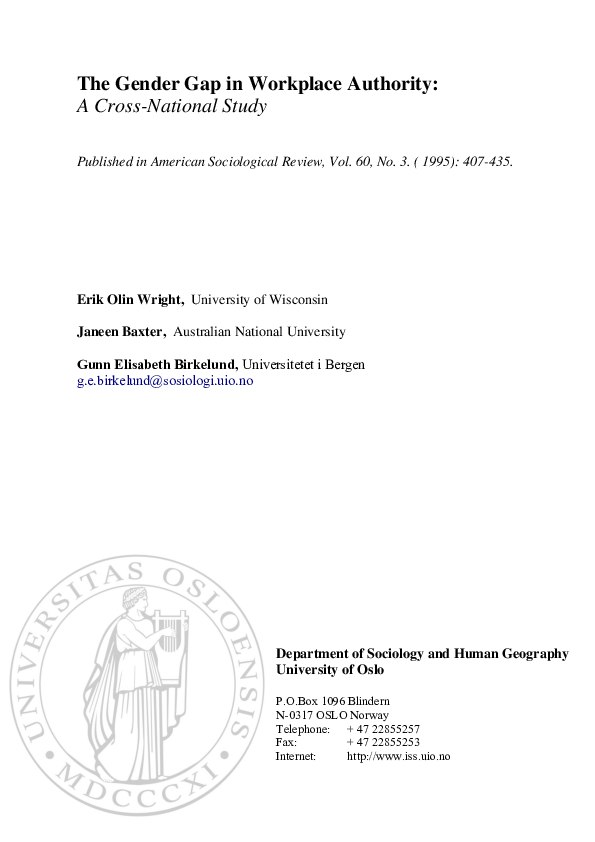 The Gender Gap in Workplace Authority:
A Cross-National Study

Published in American Sociological Review, Vol. 60, No. 3. ( 1995): 407-435.

Erik Olin Wright, University of Wisconsin

Janeen Baxter, Australian National University

Gunn Elisabeth Birkelund, Universitetet i Bergen
g.e.birkelund@sosiologi.uio.no

UNIVERSITAS OSLOENSIS MDCCCXI

Department of Sociology and Human Geography
University of Oslo

P.O.Box 1096 Blindern
N-0317 OSLO Norway
Telephone: + 47 22855257
Fax: + 47 22855253
Internet: http://www.iss.uio.no